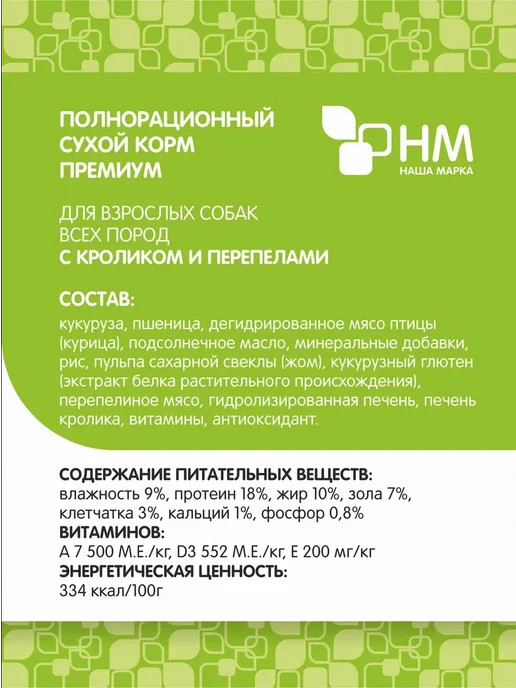 ПОЛНОРАЦИОННЫЙ
СУХОЙ КОРМ
ПРЕМИУМ

НМ
НАША МАРКА

ДЛЯ ВЗРОСЛЫХ СОБАК
ВСЕХ ПОРОД
С КРОЛИКОМ И ПЕРЕПЕЛАМИ

СОСТАВ:

кукуруза, пшеница, дегидрированное мясо птицы (курица), подсолнечное масло, минеральные добавки, рис, пульпа сахарной свеклы (жом), кукурузный глютен (экстракт белка растительного происхождения), перепелиное мясо, гидролизированная печень, печень кролика, витамины, антиоксидант.

СОДЕРЖАНИЕ ПИТАТЕЛЬНЫХ ВЕЩЕСТВ:
влажность 9%, протеин 18%, жир 10%, зола 7%, клетчатка 3%, кальций 1%, фосфор 0,8%
ВИТАМИНОВ:
А 7 500 М.Е./кг, D3 552 М.Е./кг, Е 200 мг/кг
ЭНЕРГЕТИЧЕСКАЯ ЦЕННОСТЬ:
334 ккал/100г